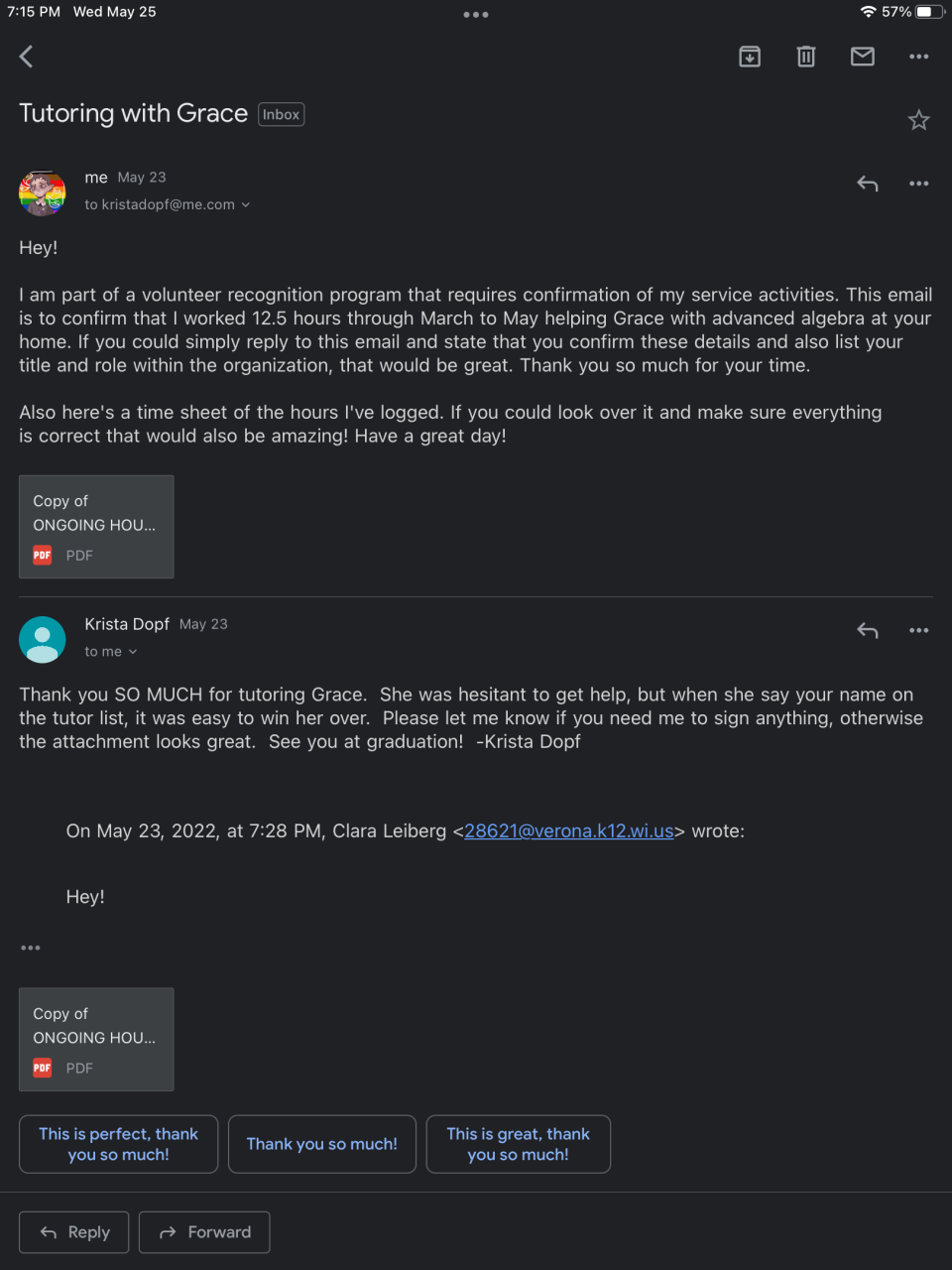 7:15 PM Wed May 25

57%

Tutoring with Grace Inbox

me May 23
to kristadopf@me.com

Hey!

I am part of a volunteer recognition program that requires confirmation of my service activities. This email is to confirm that I worked 12.5 hours through March to May helping Grace with advanced algebra at your home. If you could simply reply to this email and state that you confirm these details and also list your title and role within the organization, that would be great. Thank you so much for your time.

Also here's a time sheet of the hours I've logged. If you could look over it and make sure everything is correct that would also be amazing! Have a great day!

Copy of ONGOING HOU...
PDF PDF

Krista Dopf May 23
to me

Thank you SO MUCH for tutoring Grace. She was hesitant to get help, but when she say your name on the tutor list, it was easy to win her over. Please let me know if you need me to sign anything, otherwise the attachment looks great. See you at graduation! -Krista Dopf

On May 23, 2022, at 7:28 PM, Clara Leiberg <28621@verona.k12.wi.us> wrote:

Hey!

Copy of ONGOING HOU...
PDF PDF

This is perfect, thank you so much!

Thank you so much!

This is great, thank you so much!

Reply

Forward